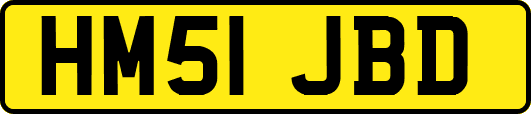 HM51 JBD